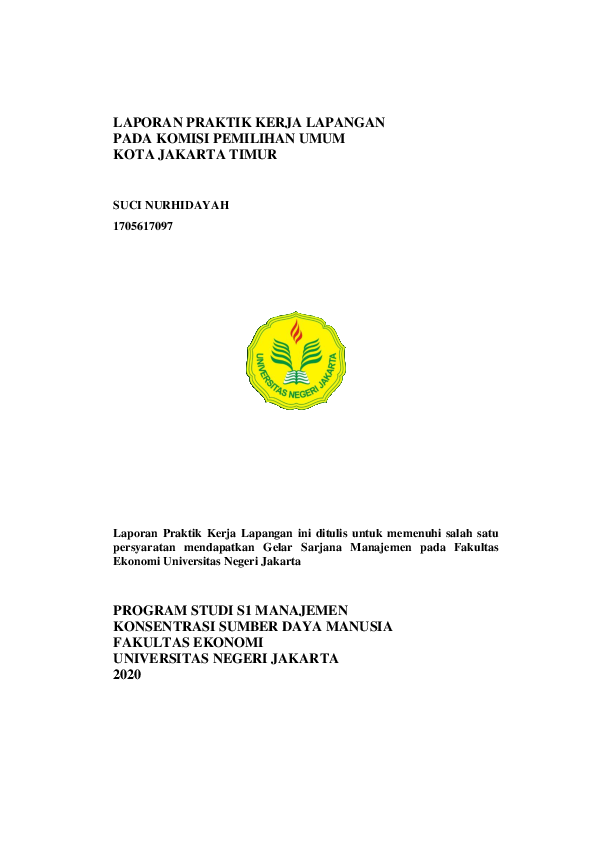 LAPORAN PRAKTIK KERJA LAPANGAN
PADA KOMISI PEMILIHAN UMUM
KOTA JAKARTA TIMUR

SUCI NURHIDAYAH
1705617097

UNIVERSITAS NEGERI JAKARTA

Laporan Praktik Kerja Lapangan ini ditulis untuk memenuhi salah satu persyaratan mendapatkan Gelar Sarjana Manajemen pada Fakultas Ekonomi Universitas Negeri Jakarta

PROGRAM STUDI S1 MANAJEMEN
KONSENTRASI SUMBER DAYA MANUSIA
FAKULTAS EKONOMI
UNIVERSITAS NEGERI JAKARTA
2020